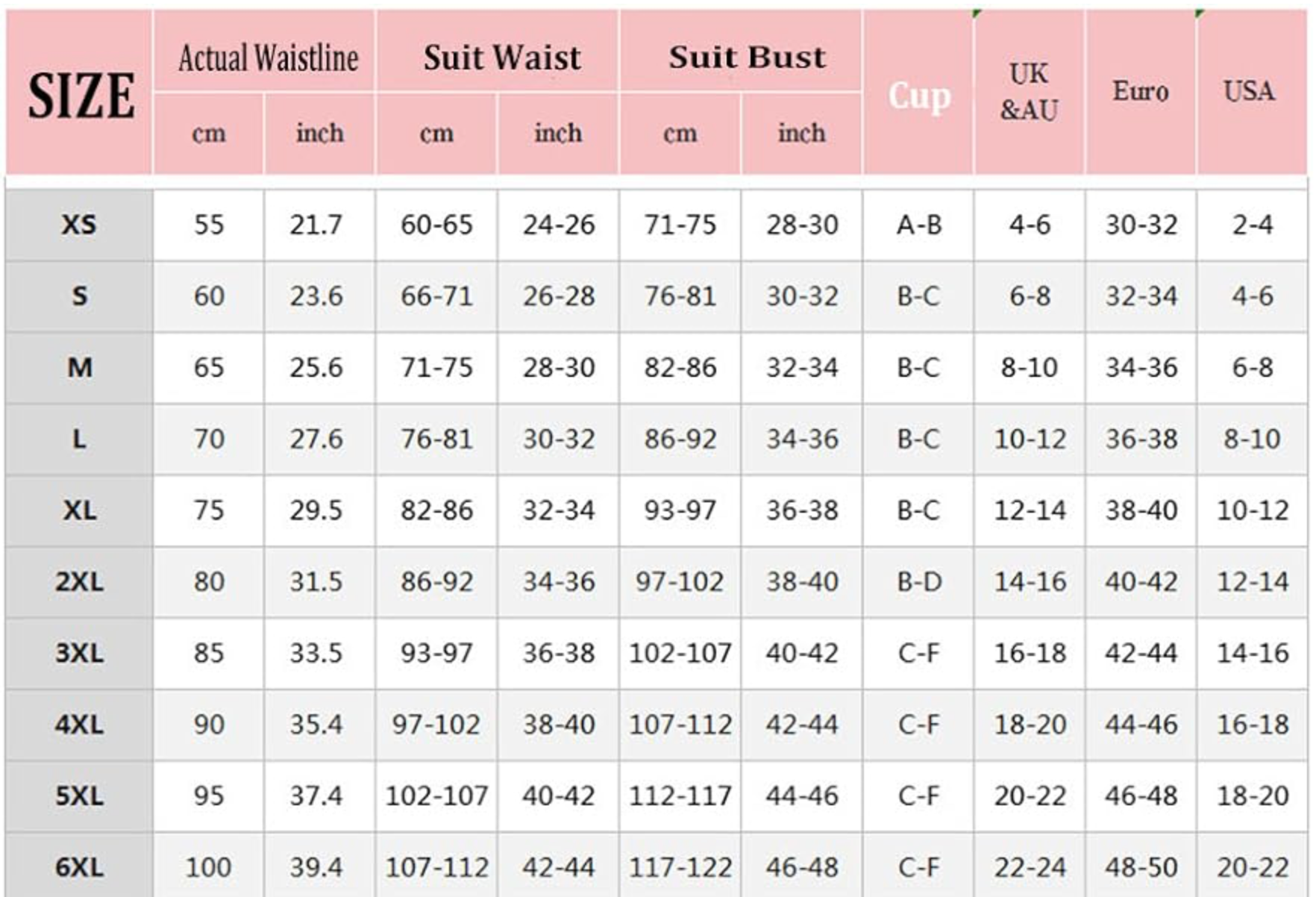 | SIZE | Actual Waistline cm | Actual Waistline inch | Suit Waist cm | Suit Waist inch | Suit Bust cm | Suit Bust inch | Cup | UK &AU | Euro | USA |
|---|---|---|---|---|---|---|---|---|---|---|
| XS | 55 | 21.7 | 60-65 | 24-26 | 71-75 | 28-30 | A-B | 4-6 | 30-32 | 2-4 |
| S | 60 | 23.6 | 66-71 | 26-28 | 76-81 | 30-32 | B-C | 6-8 | 32-34 | 4-6 |
| M | 65 | 25.6 | 71-75 | 28-30 | 82-86 | 32-34 | B-C | 8-10 | 34-36 | 6-8 |
| L | 70 | 27.6 | 76-81 | 30-32 | 86-92 | 34-36 | B-C | 10-12 | 36-38 | 8-10 |
| XL | 75 | 29.5 | 82-86 | 32-34 | 93-97 | 36-38 | B-C | 12-14 | 38-40 | 10-12 |
| 2XL | 80 | 31.5 | 86-92 | 34-36 | 97-102 | 38-40 | B-D | 14-16 | 40-42 | 12-14 |
| 3XL | 85 | 33.5 | 93-97 | 36-38 | 102-107 | 40-42 | C-F | 16-18 | 42-44 | 14-16 |
| 4XL | 90 | 35.4 | 97-102 | 38-40 | 107-112 | 42-44 | C-F | 18-20 | 44-46 | 16-18 |
| 5XL | 95 | 37.4 | 102-107 | 40-42 | 112-117 | 44-46 | C-F | 20-22 | 46-48 | 18-20 |
| 6XL | 100 | 39.4 | 107-112 | 42-44 | 117-122 | 46-48 | C-F | 22-24 | 48-50 | 20-22 |